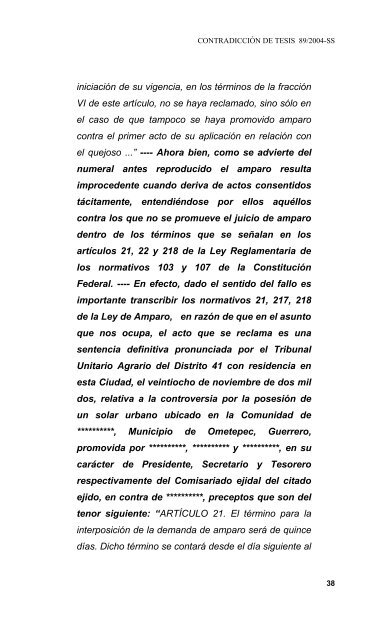 CONTRADICCIÓN DE TESIS 89/2004-SS

iniciación de su vigencia, en los términos de la fracción VI de este artículo, no se haya reclamado, sino sólo en el caso de que tampoco se haya promovido amparo contra el primer acto de su aplicación en relación con el quejoso ..." ---- Ahora bien, como se advierte del numeral antes reproducido el amparo resulta improcedente cuando deriva de actos consentidos tácitamente, entendiéndose por ellos aquéllos contra los que no se promueve el juicio de amparo dentro de los términos que se señalan en los artículos 21, 22 y 218 de la Ley Reglamentaria de los normativos 103 y 107 de la Constitución Federal. ---- En efecto, dado el sentido del fallo es importante transcribir los normativos 21, 217, 218 de la Ley de Amparo, en razón de que en el asunto que nos ocupa, el acto que se reclama es una sentencia definitiva pronunciada por el Tribunal Unitario Agrario del Distrito 41 con residencia en esta Ciudad, el veintiocho de noviembre de dos mil dos, relativa a la controversia por la posesión de un solar urbano ubicado en la Comunidad de **********, Municipio de Ometepec, Guerrero, promovida por **********, ********** y **********, en su carácter de Presidente, Secretario y Tesorero respectivamente del Comisariado ejidal del citado ejido, en contra de **********, preceptos que son del tenor siguiente: "ARTÍCULO 21. El término para la interposición de la demanda de amparo será de quince días. Dicho término se contará desde el día siguiente al

38